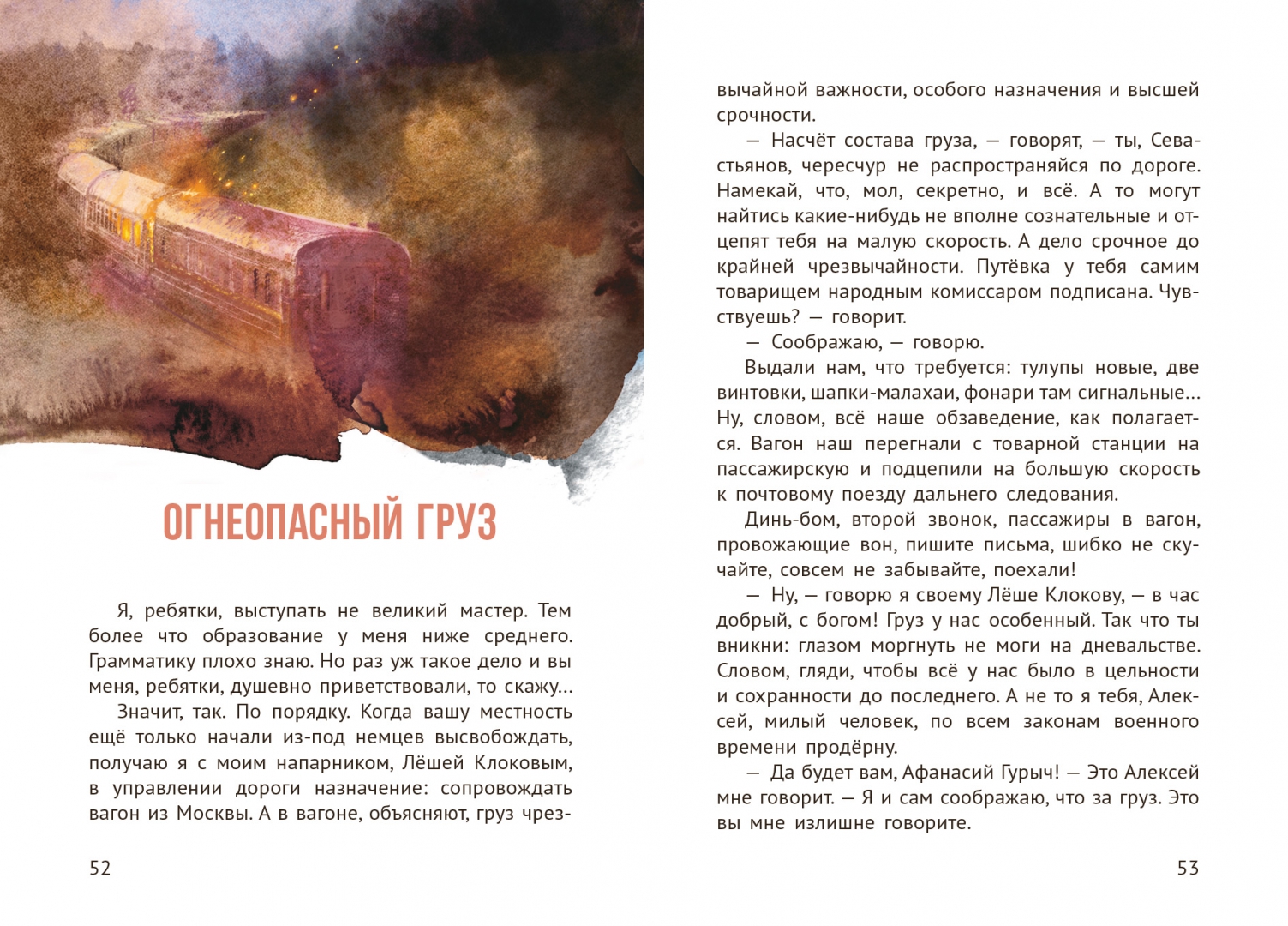 ОГНЕОПАСНЫЙ ГРУЗ

Я, ребятки, выступать не великий мастер. Тем более что образование у меня ниже среднего. Грамматику плохо знаю. Но раз уж такое дело и вы меня, ребятки, душевно приветствовали, то скажу…

Значит, так. По порядку. Когда вашу местность ещё только начали из-под немцев высвобождать, получаю я с моим напарником, Лёшей Клоковым, в управлении дороги назначение: сопровождать вагон из Москвы. А в вагоне, объясняют, груз чрезвычайной важности, особого назначения и высшей срочности.

— Насчёт состава груза, — говорят, — ты, Севастьянов, чересчур не распространяйся по дороге. Намекай, что, мол, секретно, и всё. А то могут найтись какие-нибудь не вполне сознательные и отцепят тебя на малую скорость. А дело срочное до крайней чрезвычайности. Путёвка у тебя самим товарищем народным комиссаром подписана. Чувствуешь? — говорит.

— Соображаю, — говорю.

Выдали нам, что требуется: тулупы новые, две винтовки, шапки-малахаи, фонари там сигнальные… Ну, словом, всё наше обзаведение, как полагается. Вагон наш перегнали с товарной станции на пассажирскую и подцепили на большую скорость к почтовому поезду дальнего следования.

Динь-бом, второй звонок, пассажиры в вагон, провожающие вон, пишите письма, шибко не скучайте, совсем не забывайте, поехали!

— Ну, — говорю я своему Лёше Клокову, — в час добрый, с богом! Груз у нас особенный. Так что ты вникни: глазом моргнуть не моги на дневальстве. Словом, гляди, чтобы всё у нас было в цельности и сохранности до последнего. А не то я тебя, Алексей, милый человек, по всем законам военного времени продёрну.

— Да будет вам, Афанасий Гурыч! — Это Алексей мне говорит. — Я и сам соображаю, что за груз. Это вы мне излишне говорите.

52

53